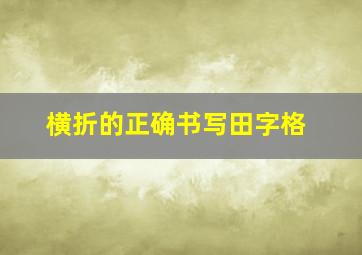 横折的正确书写田字格